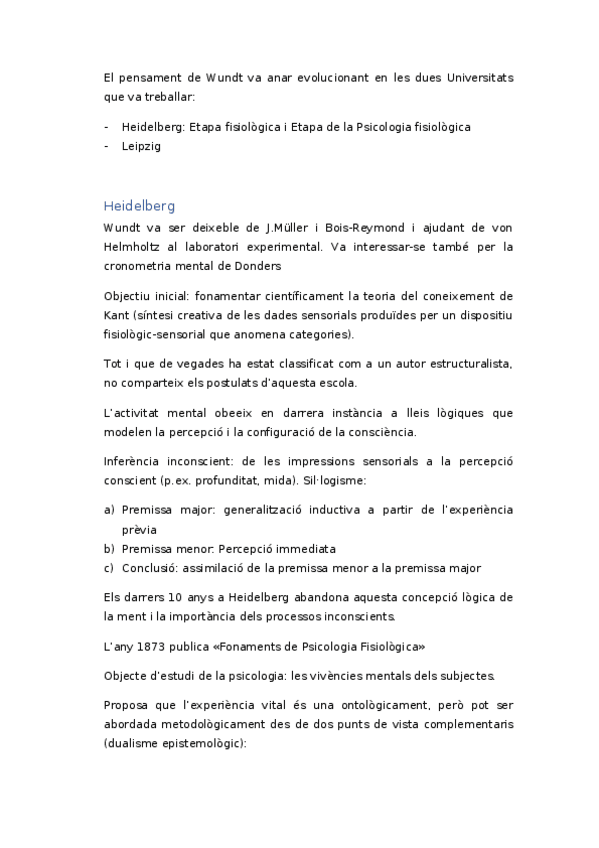 El pensament de Wundt va anar evolucionant en les dues Universitats que va treballar:

- Heidelberg: Etapa fisiològica i Etapa de la Psicologia fisiològica
- Leipzig

Heidelberg

Wundt va ser deixeble de J.Müller i Bois-Reymond i ajudant de von Helmholtz al laboratori experimental. Va interessar-se també per la cronometria mental de Donders

Objectiu inicial: fonamentar científicament la teoria del coneixement de Kant (síntesi creativa de les dades sensorials produïdes per un dispositiu fisiològic-sensorial que anomena categories).

Tot i que de vegades ha estat classificat com a un autor estructuralista, no comparteix els postulats d'aquesta escola.

L'activitat mental obeeix en darrera instància a lleis lògiques que modelen la percepció i la configuració de la consciència.

Inferència inconscient: de les impressions sensorials a la percepció conscient (p.ex. profunditat, mida). Sil·logisme:

a) Premissa major: generalització inductiva a partir de l'experiència prèvia
b) Premissa menor: Percepció immediata
c) Conclusió: assimilació de la premissa menor a la premissa major

Els darrers 10 anys a Heidelberg abandona aquesta concepció lògica de la ment i la importància dels processos inconscients.

L'any 1873 publica «Fonaments de Psicologia Fisiològica»

Objecte d'estudi de la psicologia: les vivències mentals dels subjectes.

Proposa que l'experiència vital és una ontològicament, però pot ser abordada metodològicament des de dos punts de vista complementaris (dualisme epistemològic):